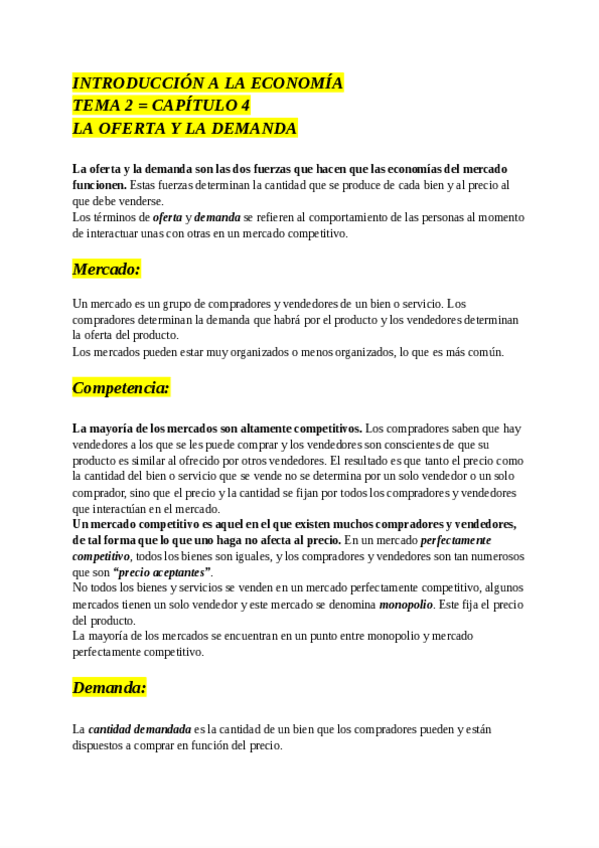 INTRODUCCIÓN A LA ECONOMÍA
TEMA 2 = CAPÍTULO 4
LA OFERTA Y LA DEMANDA

La oferta y la demanda son las dos fuerzas que hacen que las economías del mercado funcionen. Estas fuerzas determinan la cantidad que se produce de cada bien y al precio al que debe venderse.
Los términos de oferta y demanda se refieren al comportamiento de las personas al momento de interactuar unas con otras en un mercado competitivo.

Mercado:

Un mercado es un grupo de compradores y vendedores de un bien o servicio. Los compradores determinan la demanda que habrá por el producto y los vendedores determinan la oferta del producto.
Los mercados pueden estar muy organizados o menos organizados, lo que es más común.

Competencia:

La mayoría de los mercados son altamente competitivos. Los compradores saben que hay vendedores a los que se les puede comprar y los vendedores son conscientes de que su producto es similar al ofrecido por otros vendedores. El resultado es que tanto el precio como la cantidad del bien o servicio que se vende no se determina por un solo vendedor o un solo comprador, sino que el precio y la cantidad se fijan por todos los compradores y vendedores que interactúan en el mercado.
Un mercado competitivo es aquel en el que existen muchos compradores y vendedores, de tal forma que lo que uno haga no afecta al precio. En un mercado perfectamente competitivo, todos los bienes son iguales, y los compradores y vendedores son tan numerosos que son "precio aceptantes".
No todos los bienes y servicios se venden en un mercado perfectamente competitivo, algunos mercados tienen un solo vendedor y este mercado se denomina monopolio. Este fija el precio del producto.
La mayoría de los mercados se encuentran en un punto entre monopolio y mercado perfectamente competitivo.

Demanda:

La cantidad demandada es la cantidad de un bien que los compradores pueden y están dispuestos a comprar en función del precio.